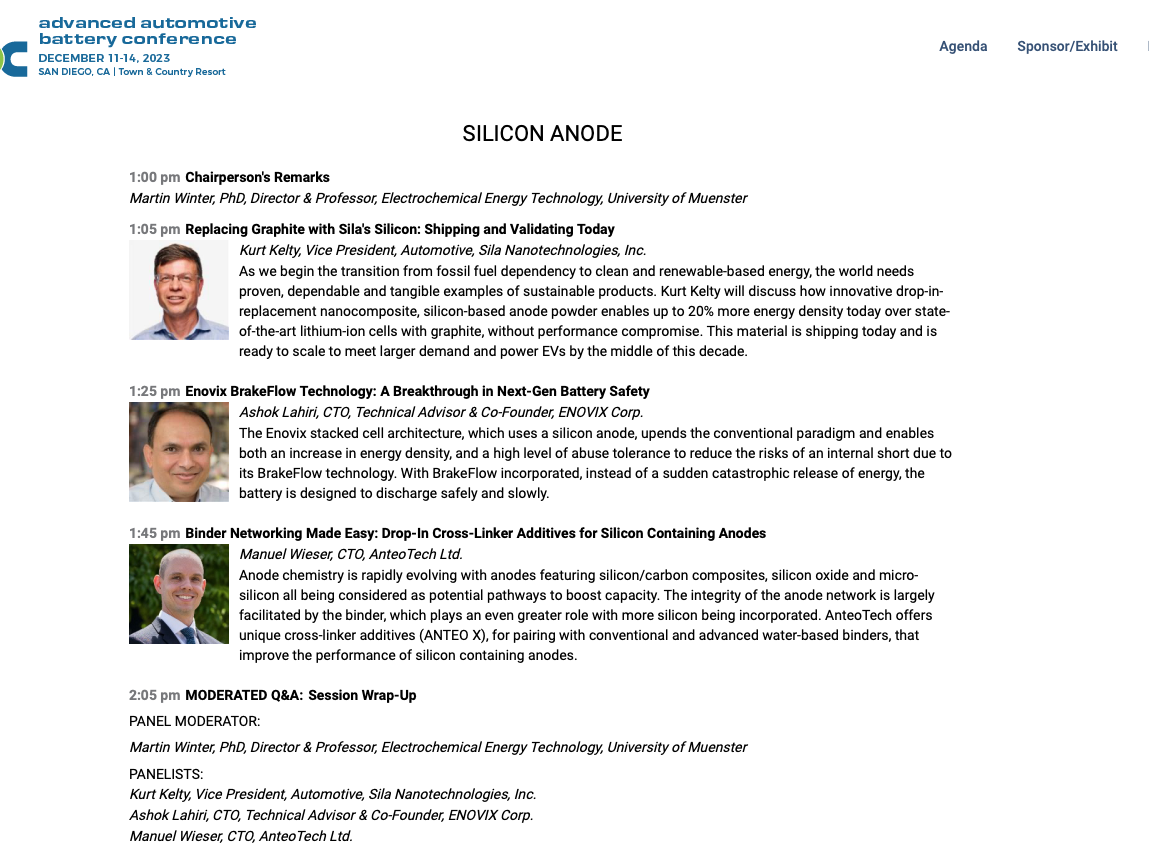 advanced automotive battery conference
DECEMBER 11-14, 2023
SAN DIEGO, CA | Town & Country Resort

Agenda Sponsor/Exhibit

SILICON ANODE

1:00 pm Chairperson's Remarks
Martin Winter, PhD, Director & Professor, Electrochemical Energy Technology, University of Muenster

1:05 pm Replacing Graphite with Sila's Silicon: Shipping and Validating Today
Kurt Kelty, Vice President, Automotive, Sila Nanotechnologies, Inc.
As we begin the transition from fossil fuel dependency to clean and renewable-based energy, the world needs proven, dependable and tangible examples of sustainable products. Kurt Kelty will discuss how innovative drop-in-replacement nanocomposite, silicon-based anode powder enables up to 20% more energy density today over state-of-the-art lithium-ion cells with graphite, without performance compromise. This material is shipping today and is ready to scale to meet larger demand and power EVs by the middle of this decade.

1:25 pm Enovix BrakeFlow Technology: A Breakthrough in Next-Gen Battery Safety
Ashok Lahiri, CTO, Technical Advisor & Co-Founder, ENOVIX Corp.
The Enovix stacked cell architecture, which uses a silicon anode, upends the conventional paradigm and enables both an increase in energy density, and a high level of abuse tolerance to reduce the risks of an internal short due to its BrakeFlow technology. With BrakeFlow incorporated, instead of a sudden catastrophic release of energy, the battery is designed to discharge safely and slowly.

1:45 pm Binder Networking Made Easy: Drop-In Cross-Linker Additives for Silicon Containing Anodes
Manuel Wieser, CTO, AnteoTech Ltd.
Anode chemistry is rapidly evolving with anodes featuring silicon/carbon composites, silicon oxide and micro-silicon all being considered as potential pathways to boost capacity. The integrity of the anode network is largely facilitated by the binder, which plays an even greater role with more silicon being incorporated. AnteoTech offers unique cross-linker additives (ANTEO X), for pairing with conventional and advanced water-based binders, that improve the performance of silicon containing anodes.

2:05 pm MODERATED Q&A: Session Wrap-Up
PANEL MODERATOR:
Martin Winter, PhD, Director & Professor, Electrochemical Energy Technology, University of Muenster
PANELISTS:
Kurt Kelty, Vice President, Automotive, Sila Nanotechnologies, Inc.
Ashok Lahiri, CTO, Technical Advisor & Co-Founder, ENOVIX Corp.
Manuel Wieser, CTO, AnteoTech Ltd.